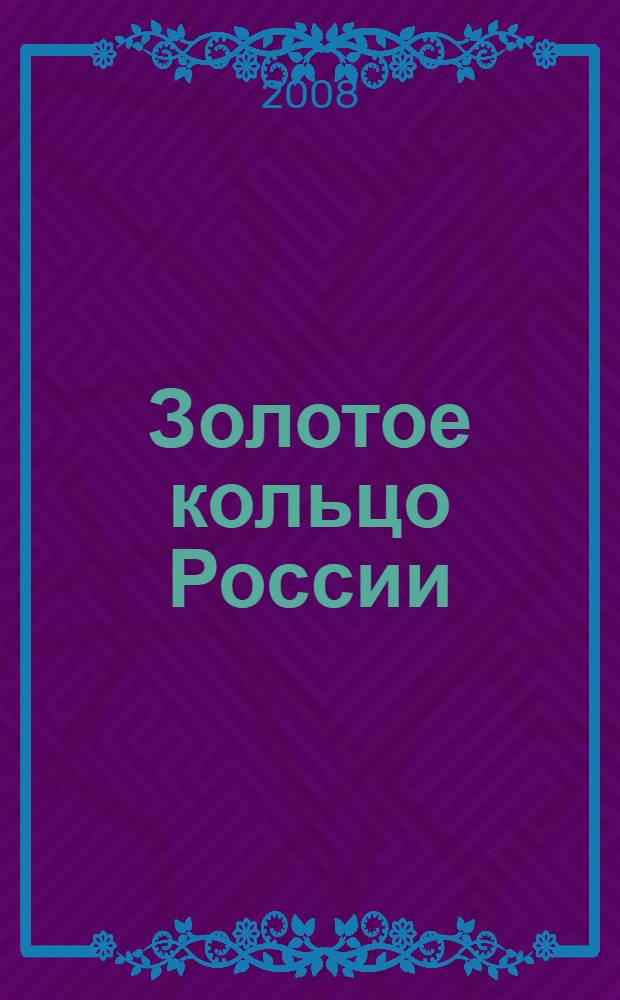 2008

Золотое кольцо России